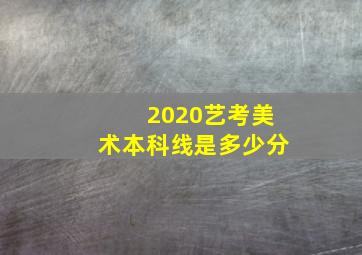 2020艺考美术本科线是多少分